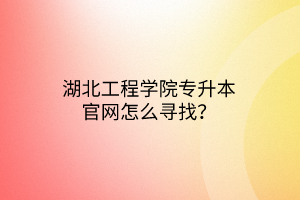 湖北工程学院专升本官网怎么寻找？